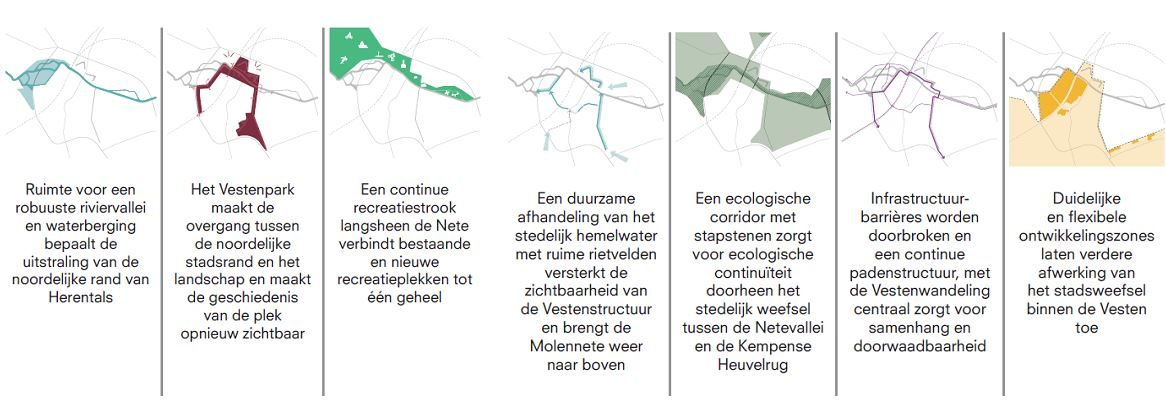 Ruimte voor een robuuste riviervallei en waterberging bepaalt de uitstraling van de noordelijke rand van Herentals

Het Vestenpark maakt de overgang tussen de noordelijke stadsrand en het landschap en maakt de geschiedenis van de plek opnieuw zichtbaar

Een continue recreatiestrook langsheen de Nete verbindt bestaande en nieuwe recreatieplekken tot één geheel

Een duurzame afhandeling van het stedelijk hemelwater met ruime rietvelden versterkt de zichtbaarheid van de Vestenstructuur en brengt de Molennete weer naar boven

Een ecologische corridor met stapstenen zorgt voor ecologische continuïteit doorheen het stedelijk weefsel tussen de Netevallei en de Kempense Heuvelrug

Infrastructuurbarrières worden doorbroken en een continue padenstructuur, met de Vestenwandeling centraal zorgt voor samenhang en doorwaadbaarheid

Duidelijke en flexibele ontwikkelingszones laten verdere afwerking van het stadsweefsel binnen de Vesten toe